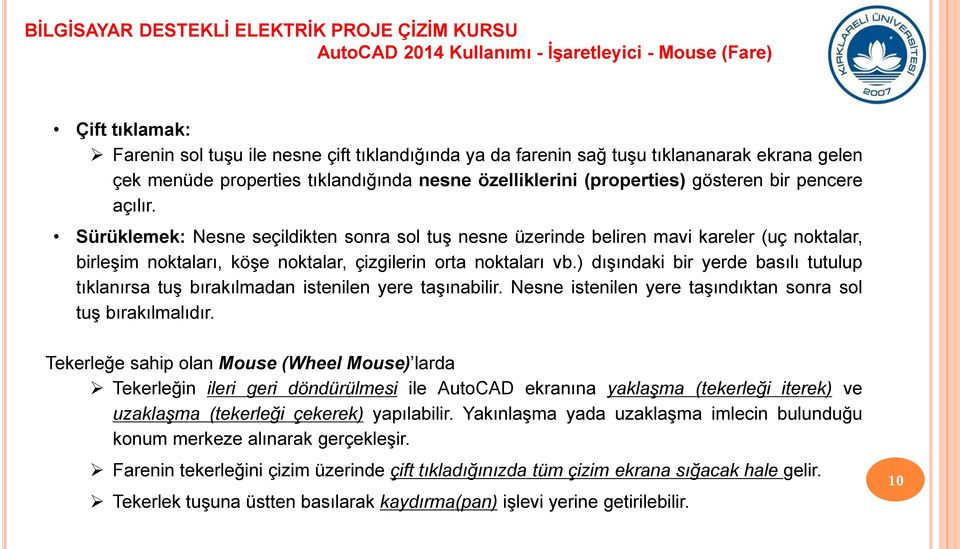 BİLGİSAYAR DESTEKLİ ELEKTRİK PROJE ÇİZİM KURSU
AutoCAD 2014 Kullanımı - İşaretleyici - Mouse (Fare)

KIRKLARELİ ÜNİVERSİTESİ
2007

• Çift tıklamak:
➢ Farenin sol tuşu ile nesne çift tıklandığında ya da farenin sağ tuşu tıklananarak ekrana gelen çek menüde properties tıklandığında nesne özelliklerini (properties) gösteren bir pencere açılır.

• Sürüklemek: Nesne seçildikten sonra sol tuş nesne üzerinde beliren mavi kareler (uç noktalar, birleşim noktaları, köşe noktalar, çizgilerin orta noktaları vb.) dışındaki bir yerde basılı tutulup tıklanırsa tuş bırakılmadan istenilen yere taşınabilir. Nesne istenilen yere taşındıktan sonra sol tuş bırakılmalıdır.

Tekerleğe sahip olan Mouse (Wheel Mouse)'larda
➢ Tekerleğin ileri geri döndürülmesi ile AutoCAD ekranına yaklaşma (tekerleği iterek) ve uzaklaşma (tekerleği çekerek) yapılabilir. Yakınlaşma yada uzaklaşma imlecin bulunduğu konum merkeze alınarak gerçekleşir.
➢ Farenin tekerleğini çizim üzerinde çift tıkladığınızda tüm çizim ekrana sığacak hale gelir.
➢ Tekerlek tuşuna üstten basılarak kaydırma(pan) işlevi yerine getirilebilir.

10